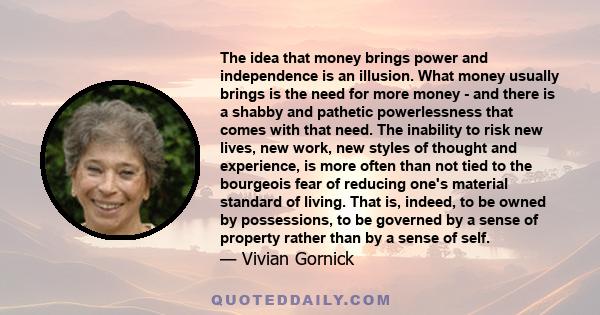 The idea that money brings power and independence is an illusion. What money usually brings is the need for more money - and there is a shabby and pathetic powerlessness that comes with that need. The inability to risk new lives, new work, new styles of thought and experience, is more often than not tied to the bourgeois fear of reducing one's material standard of living. That is, indeed, to be owned by possessions, to be governed by a sense of property rather than by a sense of self.
— Vivian Gornick

QUOTEDDAILY.COM